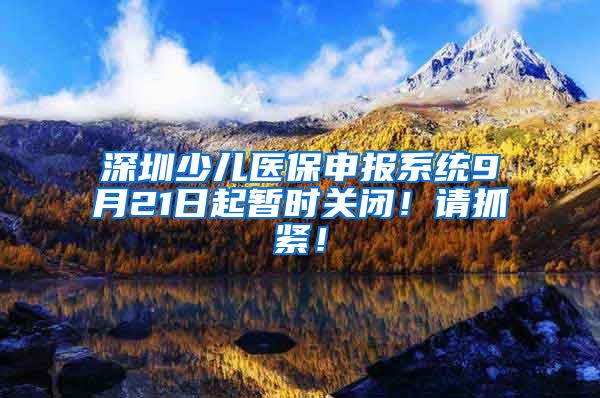 深圳少儿医保申报系统9月21日起暂时关闭！请抓紧！